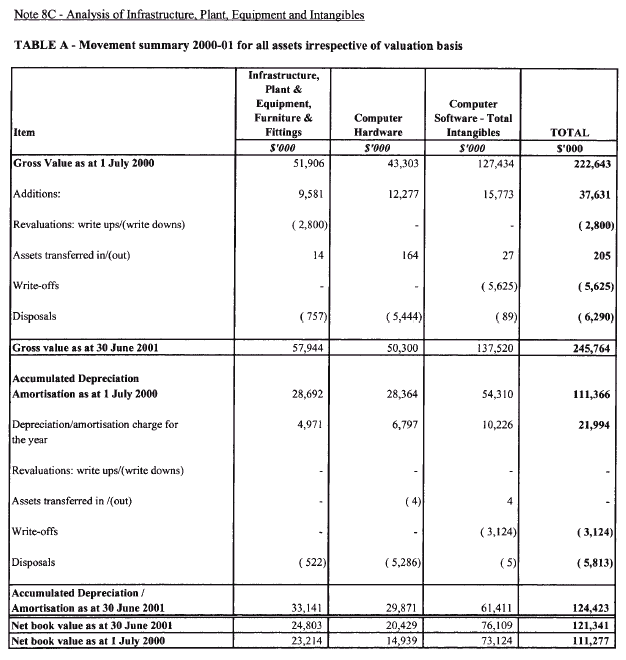 Note 8C - Analysis of Infrastructure, Plant, Equipment and Intangibles

TABLE A - Movement summary 2000-01 for all assets irrespective of valuation basis

| Item | Infrastructure, Plant & Equipment, Furniture & Fittings | Computer Hardware | Computer Software - Total Intangibles | TOTAL |
|---|---|---|---|---|
| | $'000 | $'000 | $'000 | $'000 |
| Gross Value as at 1 July 2000 | 51,906 | 43,303 | 127,434 | 222,643 |
| Additions: | 9,581 | 12,277 | 15,773 | 37,631 |
| Revaluations: write ups/(write downs) | ( 2,800) | - | - | ( 2,800) |
| Assets transferred in/(out) | 14 | 164 | 27 | 205 |
| Write-offs | - | - | ( 5,625) | ( 5,625) |
| Disposals | ( 757) | ( 5,444) | ( 89) | ( 6,290) |
| Gross value as at 30 June 2001 | 57,944 | 50,300 | 137,520 | 245,764 |
| Accumulated Depreciation Amortisation as at 1 July 2000 | 28,692 | 28,364 | 54,310 | 111,366 |
| Depreciation/amortisation charge for the year | 4,971 | 6,797 | 10,226 | 21,994 |
| Revaluations: write ups/(write downs) | - | - | - | - |
| Assets transferred in /(out) | - | ( 4) | 4 | - |
| Write-offs | - | - | ( 3,124) | ( 3,124) |
| Disposals | ( 522) | ( 5,286) | ( 5) | ( 5,813) |
| Accumulated Depreciation / Amortisation as at 30 June 2001 | 33,141 | 29,871 | 61,411 | 124,423 |
| Net book value as at 30 June 2001 | 24,803 | 20,429 | 76,109 | 121,341 |
| Net book value as at 1 July 2000 | 23,214 | 14,939 | 73,124 | 111,277 |